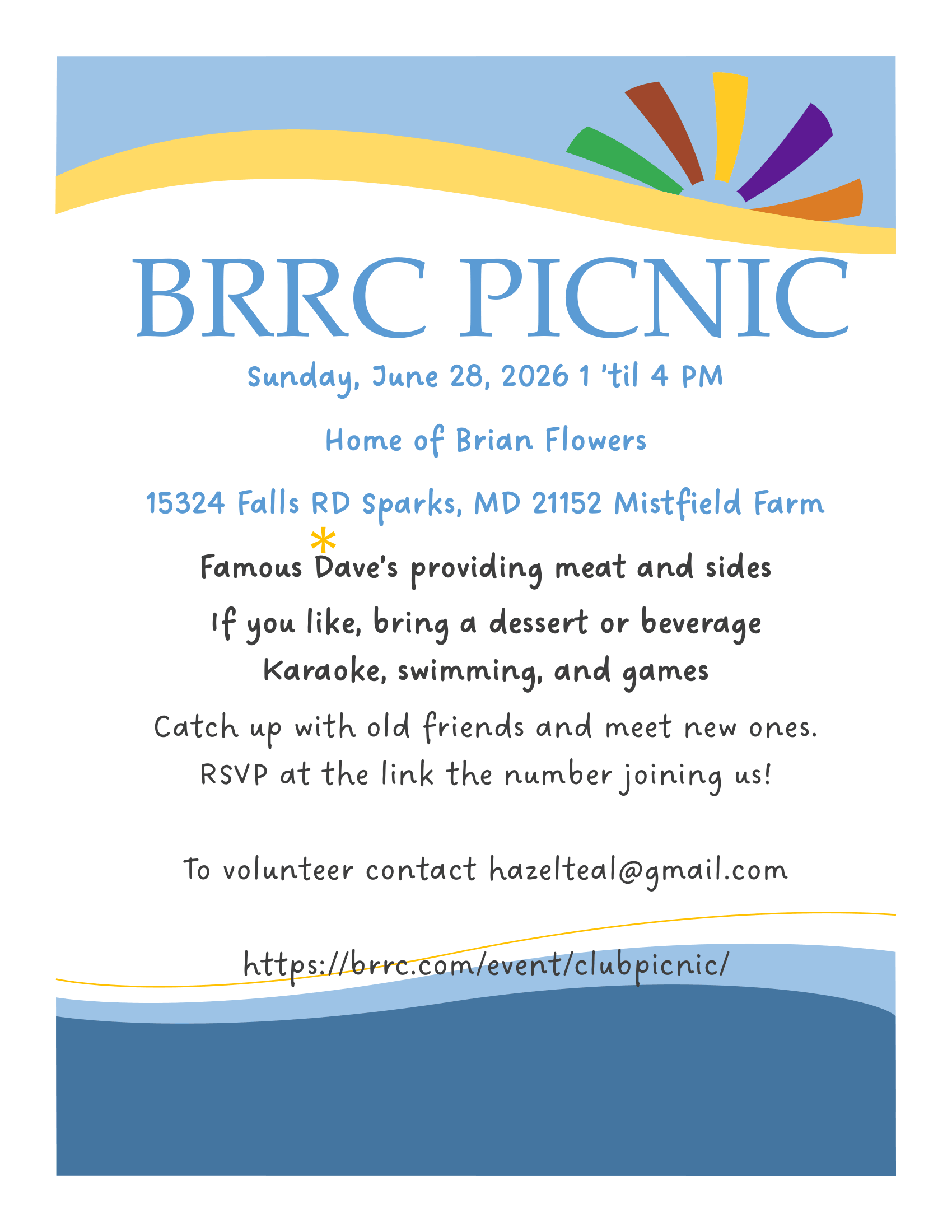 BRRC PICNIC

Sunday, June 28, 2026 1 'til 4 PM

Home of Brian Flowers

15324 Falls RD Sparks, MD 21152 Mistfield Farm

*

Famous Dave's providing meat and sides

If you like, bring a dessert or beverage

Karaoke, swimming, and games

Catch up with old friends and meet new ones.

RSVP at the link the number joining us!

To volunteer contact hazelteal@gmail.com

https://brrc.com/event/clubpicnic/